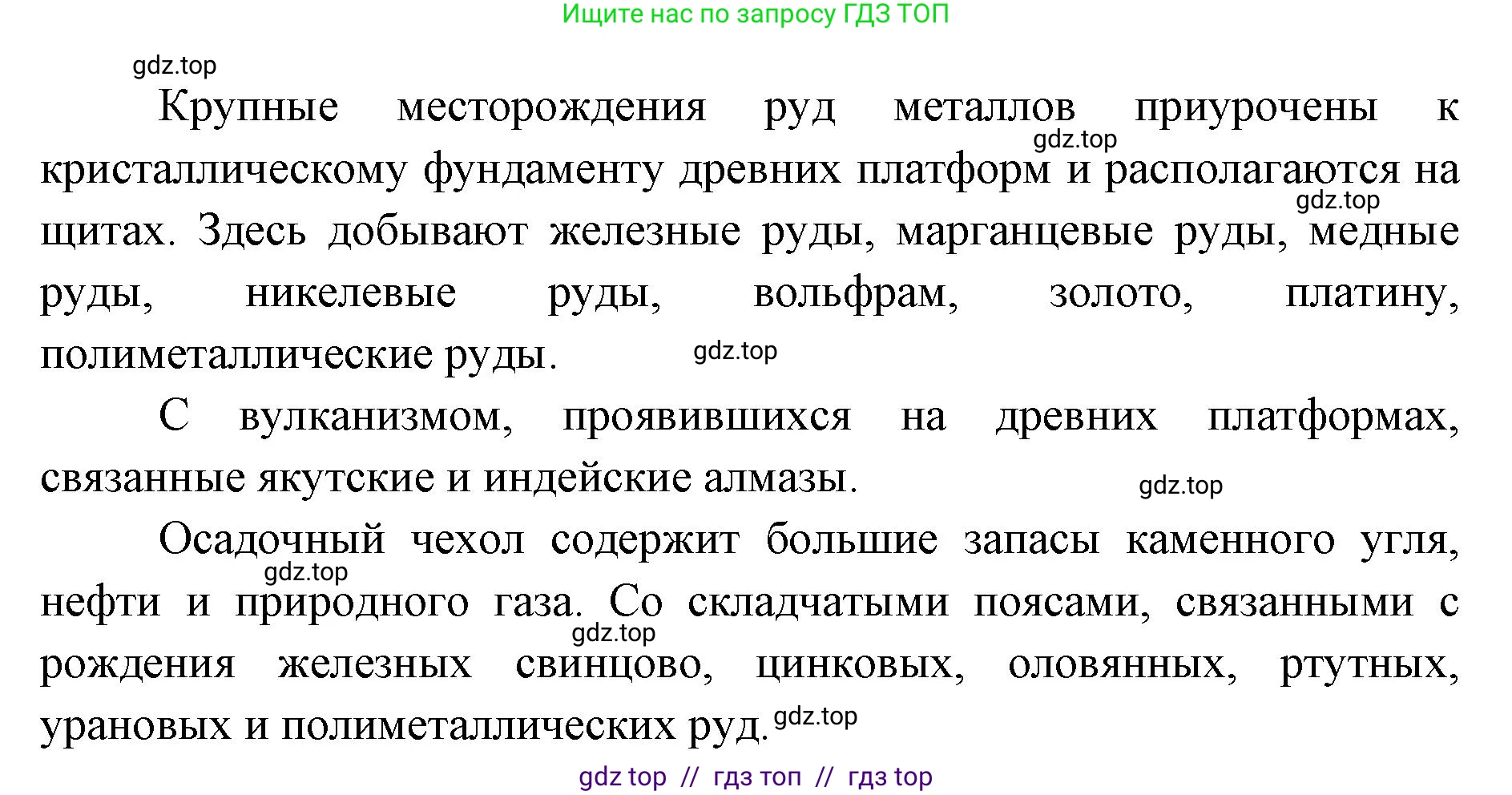 Ищите нас по запросу ГДЗ ТОП

gdz.top

Крупные месторождения руд металлов приурочены к кристаллическому фундаменту древних платформ и располагаются на щитах. Здесь добывают железные руды, марганцевые руды, медные руды, никелевые руды, вольфрам, золото, платину, полиметаллические руды.

gdz.top gdz.top gdz.top

С вулканизмом, проявившихся на древних платформах, связанные якутские и индейские алмазы.

gdz.top

Осадочный чехол содержит большие запасы каменного угля, нефти и природного газа. Со складчатыми поясами, связанными с рождения железных свинцово, цинковых, оловянных, ртутных, урановых и полиметаллических руд.

gdz.top gdz.top gdz.top

gdz top // гдз топ // гдз top